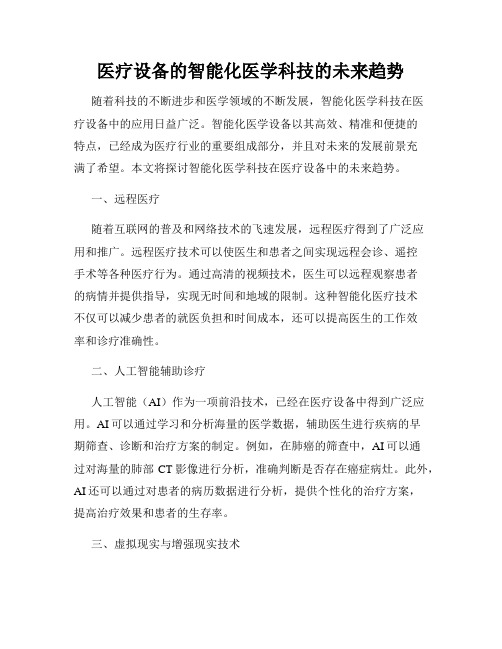 医疗设备的智能化医学科技的未来趋势

随着科技的不断进步和医学领域的不断发展，智能化医学科技在医疗设备中的应用日益广泛。智能化医学设备以其高效、精准和便捷的特点，已经成为医疗行业的重要组成部分，并且对未来的发展前景充满了希望。本文将探讨智能化医学科技在医疗设备中的未来趋势。

一、远程医疗

随着互联网的普及和网络技术的飞速发展，远程医疗得到了广泛应用和推广。远程医疗技术可以使医生和患者之间实现远程会诊、遥控手术等各种医疗行为。通过高清的视频技术，医生可以远程观察患者的病情并提供指导，实现无时间和地域的限制。这种智能化医疗技术不仅可以减少患者的就医负担和时间成本，还可以提高医生的工作效率和诊疗准确性。

二、人工智能辅助诊疗

人工智能（AI）作为一项前沿技术，已经在医疗设备中得到广泛应用。AI可以通过学习和分析海量的医学数据，辅助医生进行疾病的早期筛查、诊断和治疗方案的制定。例如，在肺癌的筛查中，AI可以通过对海量的肺部 CT 影像进行分析，准确判断是否存在癌症病灶。此外，AI还可以通过对患者的病历数据进行分析，提供个性化的治疗方案，提高治疗效果和患者的生存率。

三、虚拟现实与增强现实技术